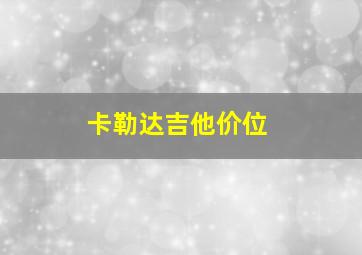 卡勒达吉他价位